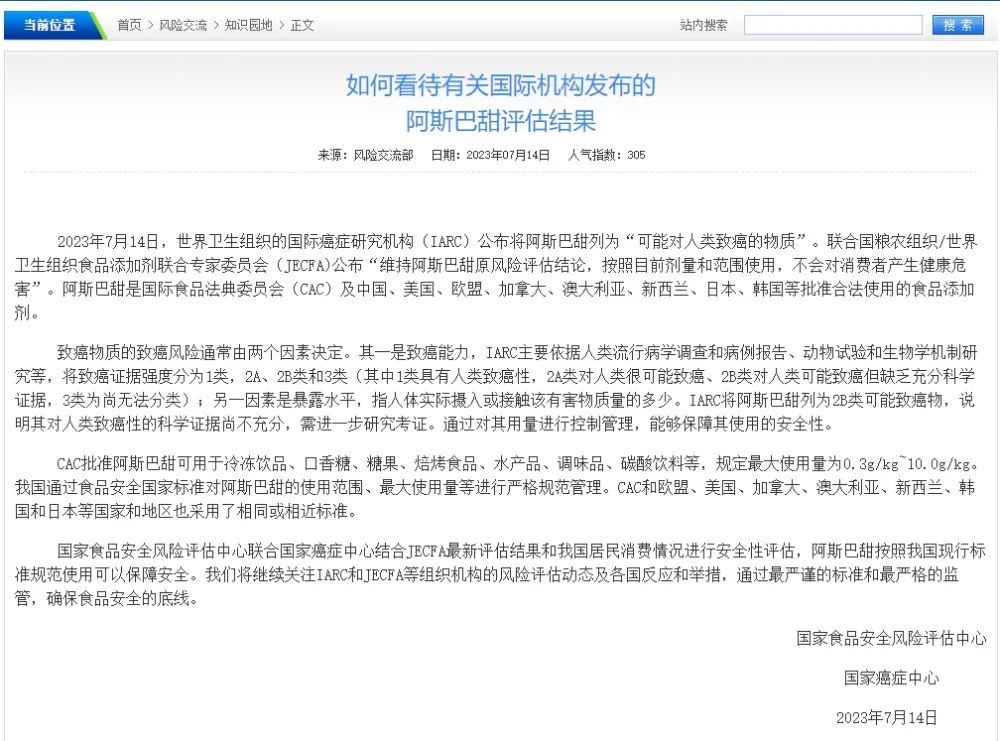 当前位置　首页 > 风险交流 > 知识园地 > 正文　站内搜索　搜 索

如何看待有关国际机构发布的
阿斯巴甜评估结果

来源：风险交流部　日期：2023年07月14日　人气指数：305

2023年7月14日，世界卫生组织的国际癌症研究机构（IARC）公布将阿斯巴甜列为“可能对人类致癌的物质”。联合国粮农组织/世界卫生组织食品添加剂联合专家委员会（JECFA）公布“维持阿斯巴甜原风险评估结论，按照目前剂量和范围使用，不会对消费者产生健康危害”。阿斯巴甜是国际食品法典委员会（CAC）及中国、美国、欧盟、加拿大、澳大利亚、新西兰、日本、韩国等批准合法使用的食品添加剂。

致癌物质的致癌风险通常由两个因素决定。其一是致癌能力，IARC主要依据人类流行病学调查和病例报告、动物试验和生物学机制研究等，将致癌证据强度分为1类，2A、2B类和3类（其中1类具有人类致癌性，2A类对人类很可能致癌、2B类对人类可能致癌但缺乏充分科学证据，3类为尚无法分类）；另一因素是暴露水平，指人体实际摄入或接触该有害物质量的多少。IARC将阿斯巴甜列为2B类可能致癌物，说明其对人类致癌性的科学证据尚不充分，需进一步研究考证。通过对其用量进行控制管理，能够保障其使用的安全性。

CAC批准阿斯巴甜可用于冷冻饮品、口香糖、糖果、焙烤食品、水产品、调味品、碳酸饮料等，规定最大使用量为0.3g/kg~10.0g/kg。我国通过食品安全国家标准对阿斯巴甜的使用范围、最大使用量等进行严格规范管理。CAC和欧盟、美国、加拿大、澳大利亚、新西兰、韩国和日本等国家和地区也采用了相同或相近标准。

国家食品安全风险评估中心联合国家癌症中心结合JECFA最新评估结果和我国居民消费情况进行安全性评估，阿斯巴甜按照我国现行标准规范使用可以保障安全。我们将继续关注IARC和JECFA等组织机构的风险评估动态及各国反应和举措，通过最严谨的标准和最严格的监管，确保食品安全的底线。

国家食品安全风险评估中心

国家癌症中心

2023年7月14日